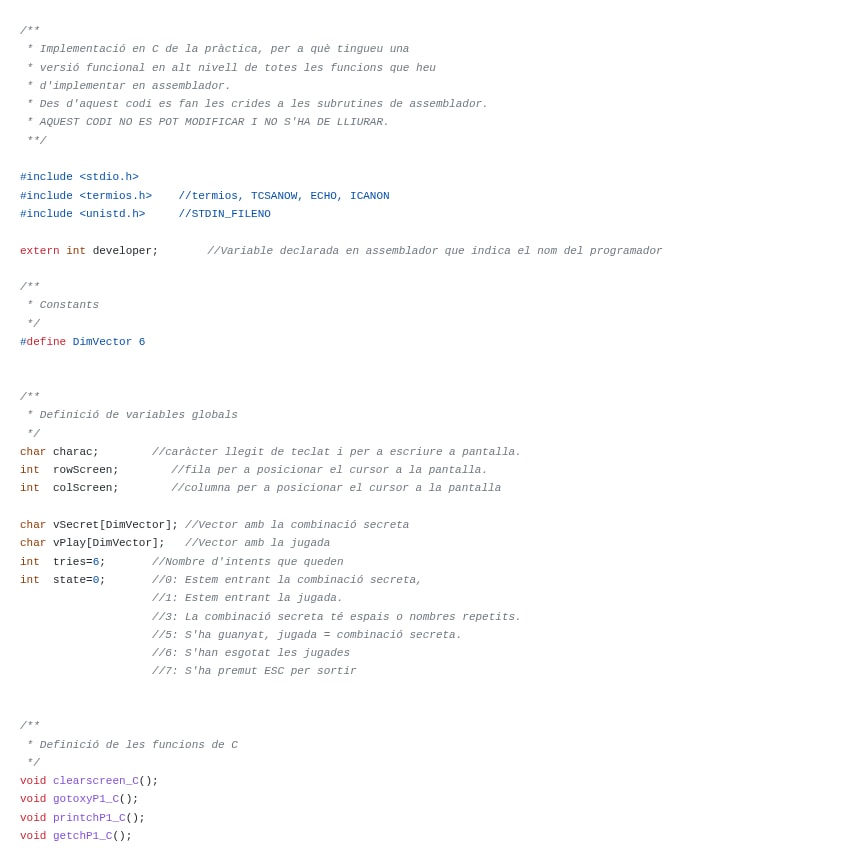 /**
 * Implementació en C de la pràctica, per a què tingueu una
 * versió funcional en alt nivell de totes les funcions que heu
 * d'implementar en assemblador.
 * Des d'aquest codi es fan les crides a les subrutines de assemblador.
 * AQUEST CODI NO ES POT MODIFICAR I NO S'HA DE LLIURAR.
 **/

#include <stdio.h>
#include <termios.h>    //termios, TCSANOW, ECHO, ICANON
#include <unistd.h>     //STDIN_FILENO

extern int developer;       //Variable declarada en assemblador que indica el nom del programador

/**
 * Constants
 */
#define DimVector 6


/**
 * Definició de variables globals
 */
char charac;        //caràcter llegit de teclat i per a escriure a pantalla.
int  rowScreen;        //fila per a posicionar el cursor a la pantalla.
int  colScreen;        //columna per a posicionar el cursor a la pantalla

char vSecret[DimVector]; //Vector amb la combinació secreta
char vPlay[DimVector];   //Vector amb la jugada
int  tries=6;       //Nombre d'intents que queden
int  state=0;       //0: Estem entrant la combinació secreta,
                    //1: Estem entrant la jugada.
                    //3: La combinació secreta té espais o nombres repetits.
                    //5: S'ha guanyat, jugada = combinació secreta.
                    //6: S'han esgotat les jugades
                    //7: S'ha premut ESC per sortir


/**
 * Definició de les funcions de C
 */
void clearscreen_C();
void gotoxyP1_C();
void printchP1_C();
void getchP1_C();